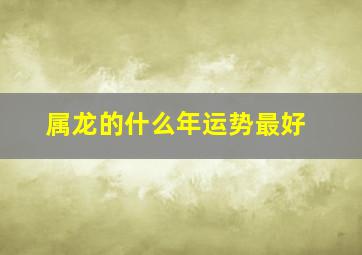 属龙的什么年运势最好